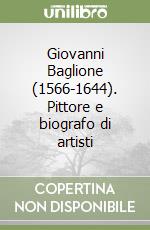 unilibro

Giovanni Baglione (1566-1644). Pittore e biografo di artisti

COPERTINA NON DISPONIBILE